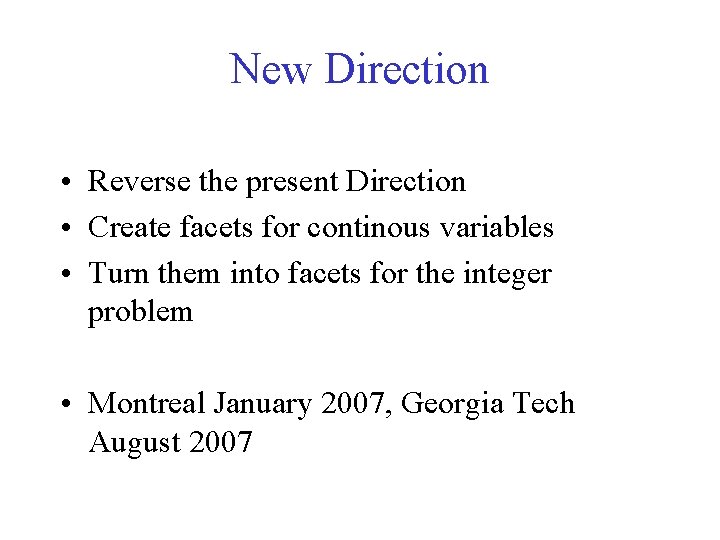 New Direction

• Reverse the present Direction
• Create facets for continous variables
• Turn them into facets for the integer problem

• Montreal January 2007, Georgia Tech August 2007